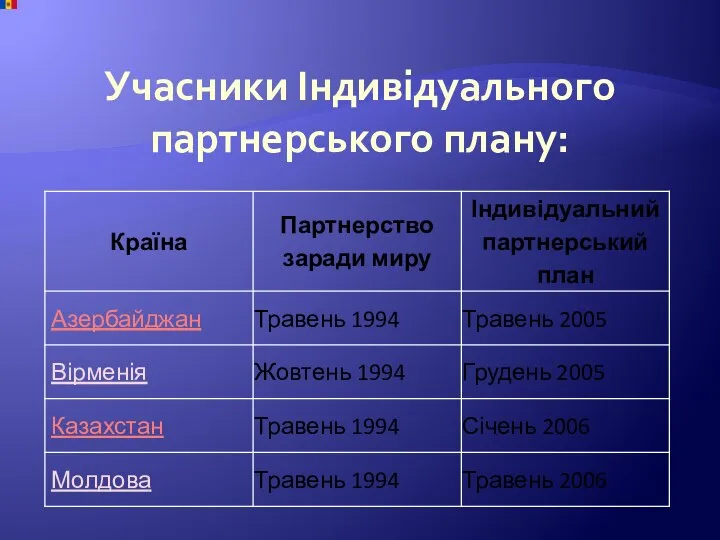 Учасники Індивідуального партнерського плану:

| Країна | Партнерство заради миру | Індивідуальний партнерський план |
|---|---|---|
| Азербайджан | Травень 1994 | Травень 2005 |
| Вірменія | Жовтень 1994 | Грудень 2005 |
| Казахстан | Травень 1994 | Січень 2006 |
| Молдова | Травень 1994 | Травень 2006 |